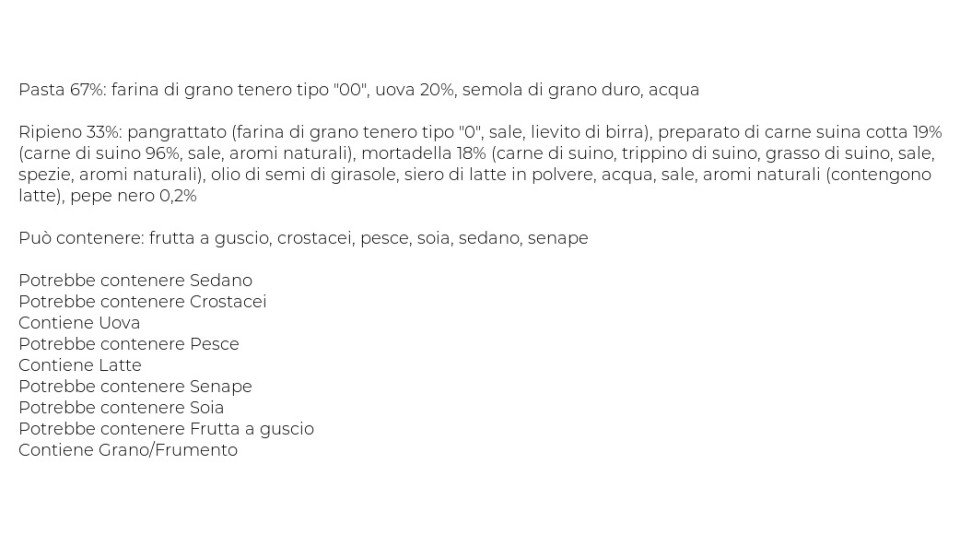 Pasta 67%: farina di grano tenero tipo "00", uova 20%, semola di grano duro, acqua

Ripieno 33%: pangrattato (farina di grano tenero tipo "0", sale, lievito di birra), preparato di carne suina cotta 19% (carne di suino 96%, sale, aromi naturali), mortadella 18% (carne di suino, trippino di suino, grasso di suino, sale, spezie, aromi naturali), olio di semi di girasole, siero di latte in polvere, acqua, sale, aromi naturali (contengono latte), pepe nero 0,2%

Può contenere: frutta a guscio, crostacei, pesce, soia, sedano, senape

Potrebbe contenere Sedano
Potrebbe contenere Crostacei
Contiene Uova
Potrebbe contenere Pesce
Contiene Latte
Potrebbe contenere Senape
Potrebbe contenere Soia
Potrebbe contenere Frutta a guscio
Contiene Grano/Frumento